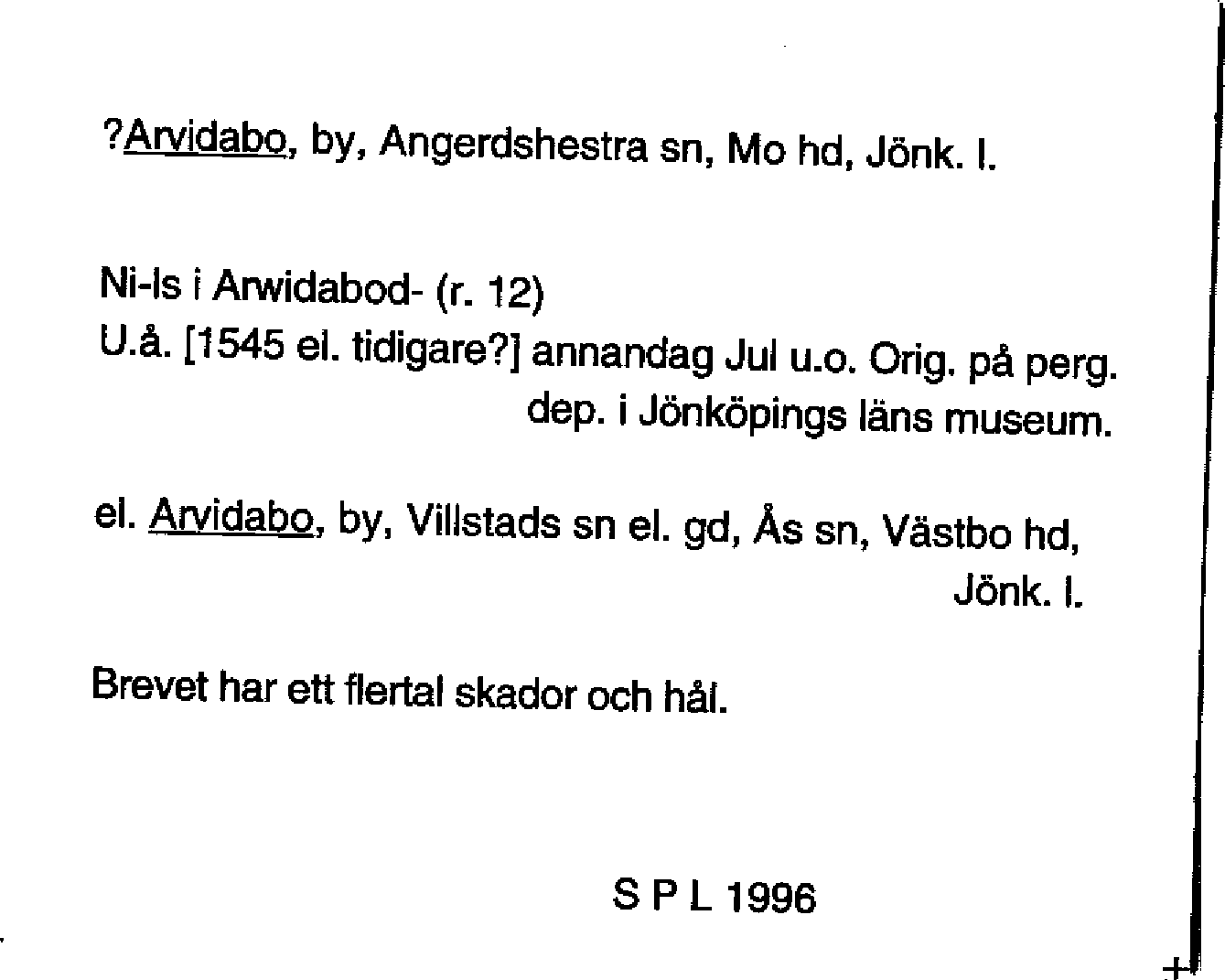 ?Arvidabo, by, Angerdshestra sn, Mo hd, Jönk. l.

Ni-ls i Arwidabod- (r. 12)
U.å. [1545 el. tidigare?] annandag Jul u.o. Orig. på perg. dep. i Jönköpings läns museum.

el. Arvidabo, by, Villstads sn el. gd, Ås sn, Västbo hd, Jönk. l.

Brevet har ett flertal skador och hål.

S P L 1996